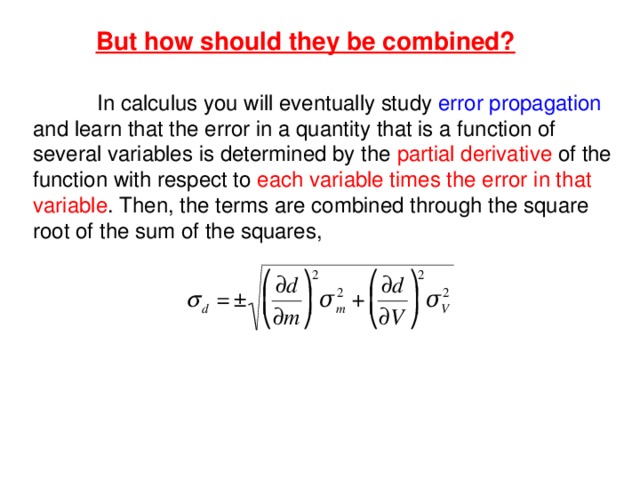 But how should they be combined?

In calculus you will eventually study error propagation and learn that the error in a quantity that is a function of several variables is determined by the partial derivative of the function with respect to each variable times the error in that variable. Then, the terms are combined through the square root of the sum of the squares,

$\sigma_d = \pm\sqrt{\left(\frac{\partial d}{\partial m}\right)^2 \sigma_m^2 + \left(\frac{\partial d}{\partial V}\right)^2 \sigma_V^2}$